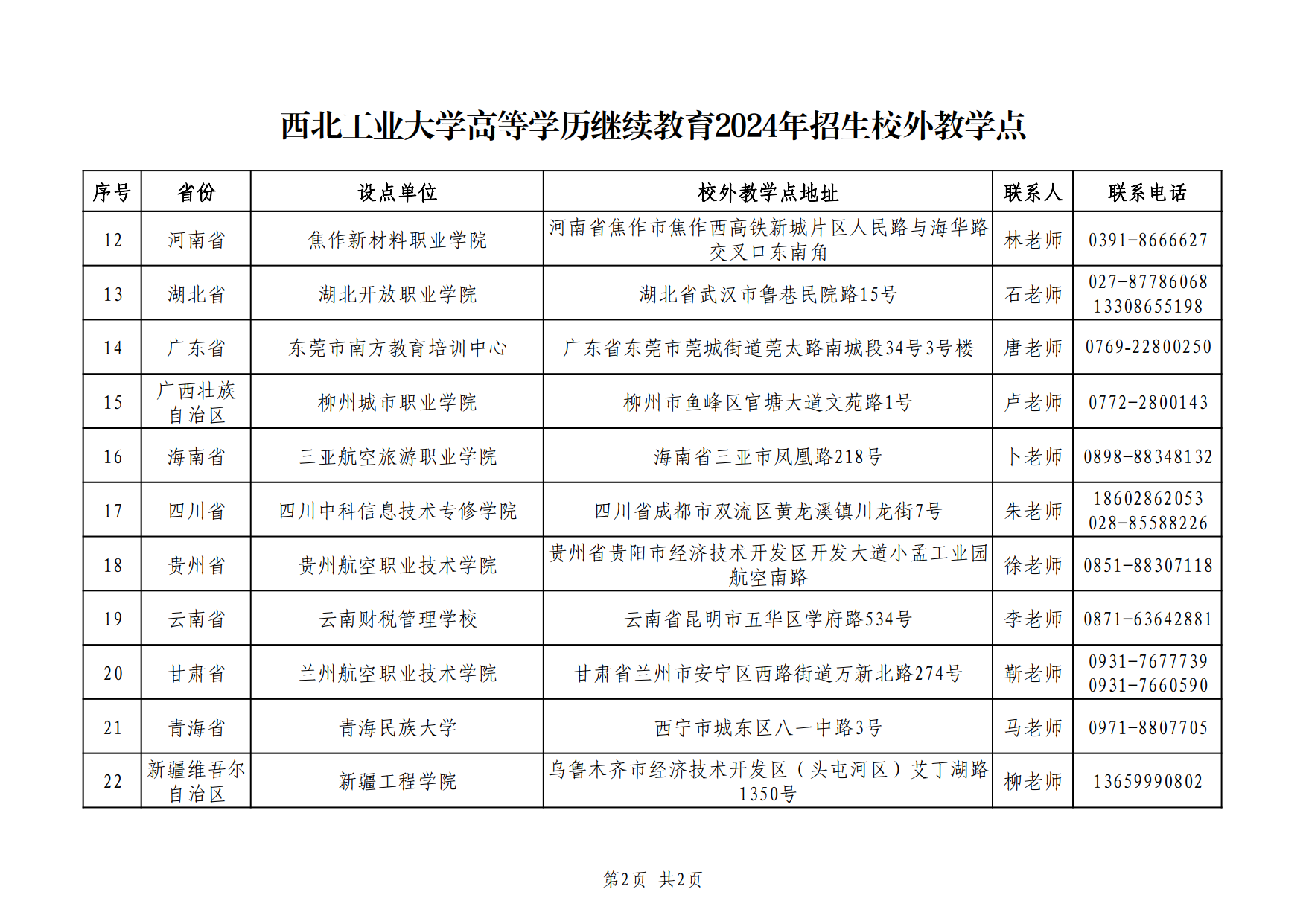 西北工业大学高等学历继续教育2024年招生校外教学点

| 序号 | 省份 | 设点单位 | 校外教学点地址 | 联系人 | 联系电话 |
|---|---|---|---|---|---|
| 12 | 河南省 | 焦作新材料职业学院 | 河南省焦作市焦作西高铁新城片区人民路与海华路交叉口东南角 | 林老师 | 0391-8666627 |
| 13 | 湖北省 | 湖北开放职业学院 | 湖北省武汉市鲁巷民院路15号 | 石老师 | 027-87786068 13308655198 |
| 14 | 广东省 | 东莞市南方教育培训中心 | 广东省东莞市莞城街道莞太路南城段34号3号楼 | 唐老师 | 0769-22800250 |
| 15 | 广西壮族自治区 | 柳州城市职业学院 | 柳州市鱼峰区官塘大道文苑路1号 | 卢老师 | 0772-2800143 |
| 16 | 海南省 | 三亚航空旅游职业学院 | 海南省三亚市凤凰路218号 | 卜老师 | 0898-88348132 |
| 17 | 四川省 | 四川中科信息技术专修学院 | 四川省成都市双流区黄龙溪镇川龙街7号 | 朱老师 | 18602862053 028-85588226 |
| 18 | 贵州省 | 贵州航空职业技术学院 | 贵州省贵阳市经济技术开发区开发大道小孟工业园航空南路 | 徐老师 | 0851-88307118 |
| 19 | 云南省 | 云南财税管理学校 | 云南省昆明市五华区学府路534号 | 李老师 | 0871-63642881 |
| 20 | 甘肃省 | 兰州航空职业技术学院 | 甘肃省兰州市安宁区西路街道万新北路274号 | 靳老师 | 0931-7677739 0931-7660590 |
| 21 | 青海省 | 青海民族大学 | 西宁市城东区八一中路3号 | 马老师 | 0971-8807705 |
| 22 | 新疆维吾尔自治区 | 新疆工程学院 | 乌鲁木齐市经济技术开发区（头屯河区）艾丁湖路1350号 | 柳老师 | 13659990802 |

第2页 共2页